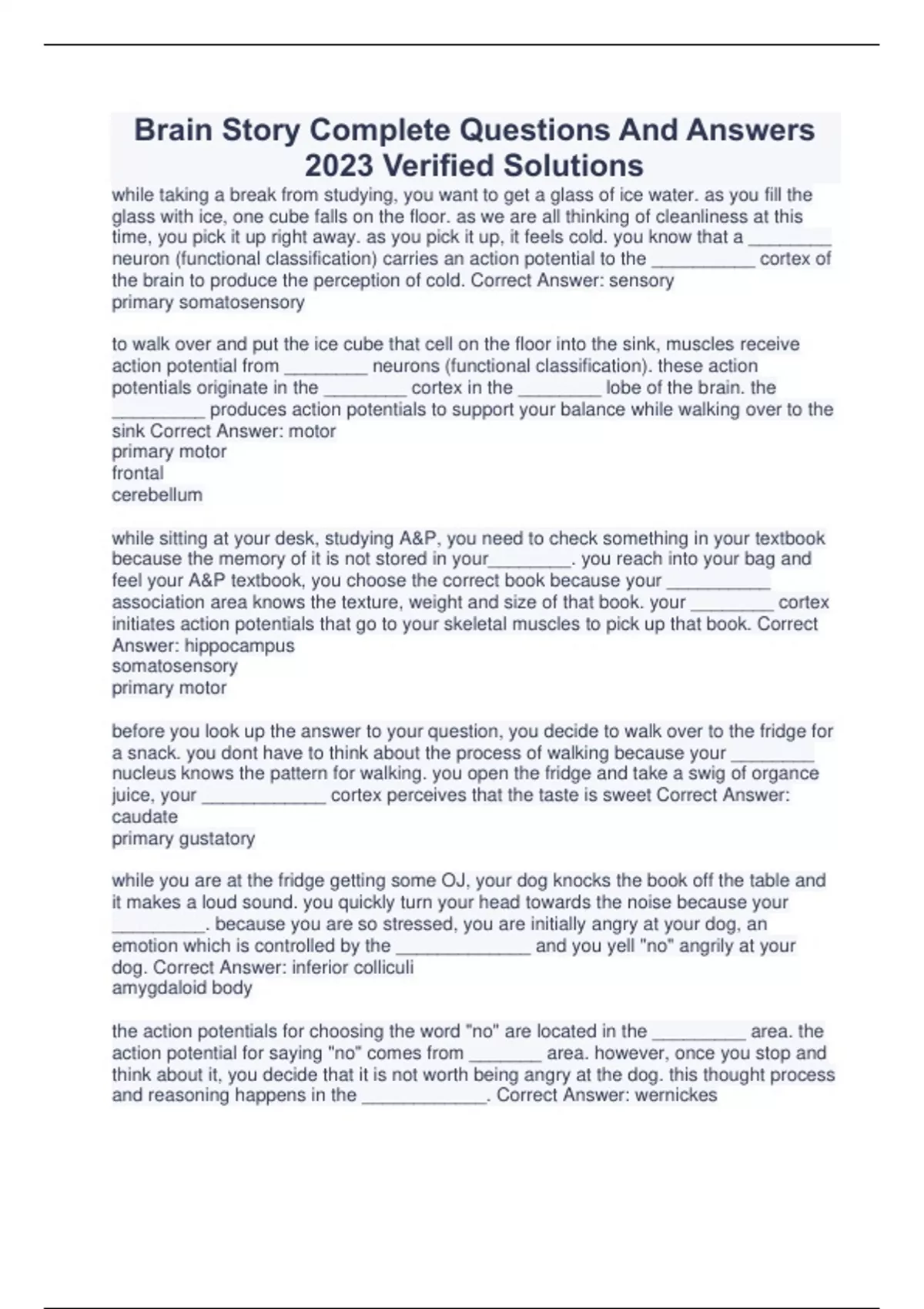 Brain Story Complete Questions And Answers 2023 Verified Solutions

while taking a break from studying, you want to get a glass of ice water. as you fill the glass with ice, one cube falls on the floor. as we are all thinking of cleanliness at this time, you pick it up right away. as you pick it up, it feels cold. you know that a ________ neuron (functional classification) carries an action potential to the __________ cortex of the brain to produce the perception of cold. Correct Answer: sensory
primary somatosensory

to walk over and put the ice cube that cell on the floor into the sink, muscles receive action potential from ________ neurons (functional classification). these action potentials originate in the ________ cortex in the ________ lobe of the brain. the _________ produces action potentials to support your balance while walking over to the sink Correct Answer: motor
primary motor
frontal
cerebellum

while sitting at your desk, studying A&P, you need to check something in your textbook because the memory of it is not stored in your________. you reach into your bag and feel your A&P textbook, you choose the correct book because your __________ association area knows the texture, weight and size of that book. your ________ cortex initiates action potentials that go to your skeletal muscles to pick up that book. Correct Answer: hippocampus
somatosensory
primary motor

before you look up the answer to your question, you decide to walk over to the fridge for a snack. you dont have to think about the process of walking because your ________ nucleus knows the pattern for walking. you open the fridge and take a swig of organce juice, your ____________ cortex perceives that the taste is sweet Correct Answer: caudate
primary gustatory

while you are at the fridge getting some OJ, your dog knocks the book off the table and it makes a loud sound. you quickly turn your head towards the noise because your _________. because you are so stressed, you are initially angry at your dog, an emotion which is controlled by the _____________ and you yell "no" angrily at your dog. Correct Answer: inferior colliculi
amygdaloid body

the action potentials for choosing the word "no" are located in the _________ area. the action potential for saying "no" comes from _______ area. however, once you stop and think about it, you decide that it is not worth being angry at the dog. this thought process and reasoning happens in the ____________. Correct Answer: wernickes